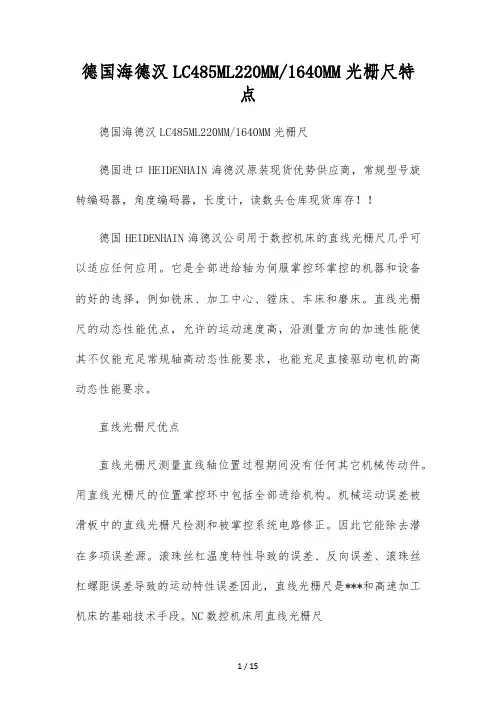 德国海德汉 LC485ML220MM/1640MM 光栅尺特点

德国海德汉 LC485ML220MM/1640MM 光栅尺

德国进口 HEIDENHAIN 海德汉原装现货优势供应商，常规型号旋转编码器，角度编码器，长度计，读数头仓库现货库存！！

德国 HEIDENHAIN 海德汉公司用于数控机床的直线光栅尺几乎可以适应任何应用。它是全部进给轴为伺服掌控环掌控的机器和设备的好的选择，例如铣床、加工中心、镗床、车床和磨床。直线光栅尺的动态性能优点，允许的运动速度高，沿测量方向的加速性能使其不仅能充足常规轴高动态性能要求，也能充足直接驱动电机的高动态性能要求。

直线光栅尺优点

直线光栅尺测量直线轴位置过程期间没有任何其它机械传动件。用直线光栅尺的位置掌控环中包括全部进给机构。机械运动误差被滑板中的直线光栅尺检测和被掌控系统电路修正。因此它能除去潜在多项误差源。滚珠丝杠温度特性导致的误差、反向误差、滚珠丝杠螺距误差导致的运动特性误差因此，直线光栅尺是***和高速加工机床的基础技术手段。NC 数控机床用直线光栅尺

1 / 15